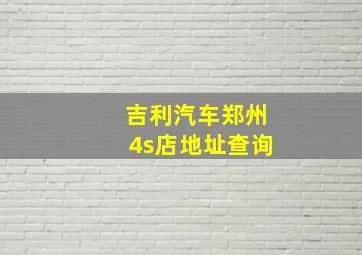 吉利汽车郑州
4s店地址查询